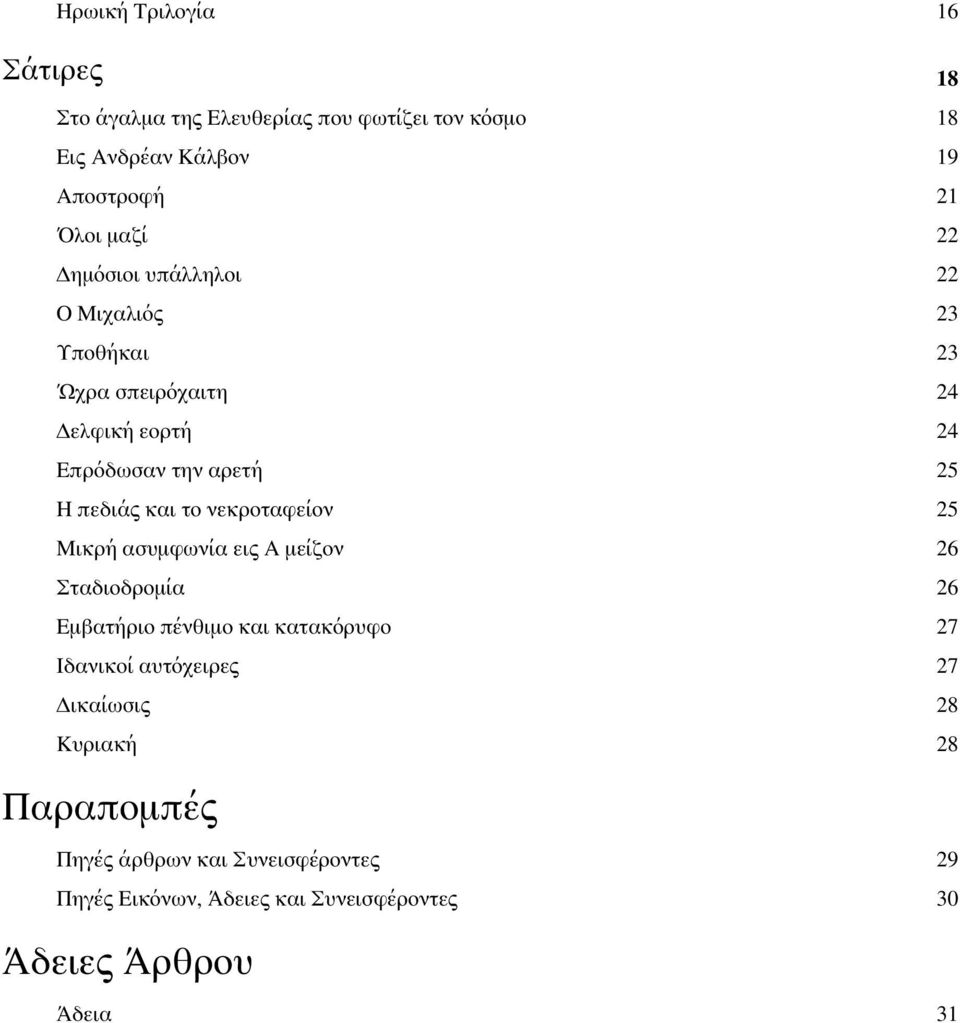 Ηρωική Τριλογία 16

Σάτιρες 18

Στο άγαλμα της Ελευθερίας που φωτίζει τον κόσμο 18

Εις Ανδρέαν Κάλβον 19

Αποστροφή 21

Όλοι μαζί 22

Δημόσιοι υπάλληλοι 22

Ο Μιχαλιός 23

Υποθήκαι 23

Ώχρα σπειρόχαιτη 24

Δελφική εορτή 24

Επρόδωσαν την αρετή 25

Η πεδιάς και το νεκροταφείον 25

Μικρή ασυμφωνία εις Α μείζον 26

Σταδιοδρομία 26

Εμβατήριο πένθιμο και κατακόρυφο 27

Ιδανικοί αυτόχειρες 27

Δικαίωσις 28

Κυριακή 28

Παραπομπές

Πηγές άρθρων και Συνεισφέροντες 29

Πηγές Εικόνων, Άδειες και Συνεισφέροντες 30

Άδειες Άρθρου

Άδεια 31